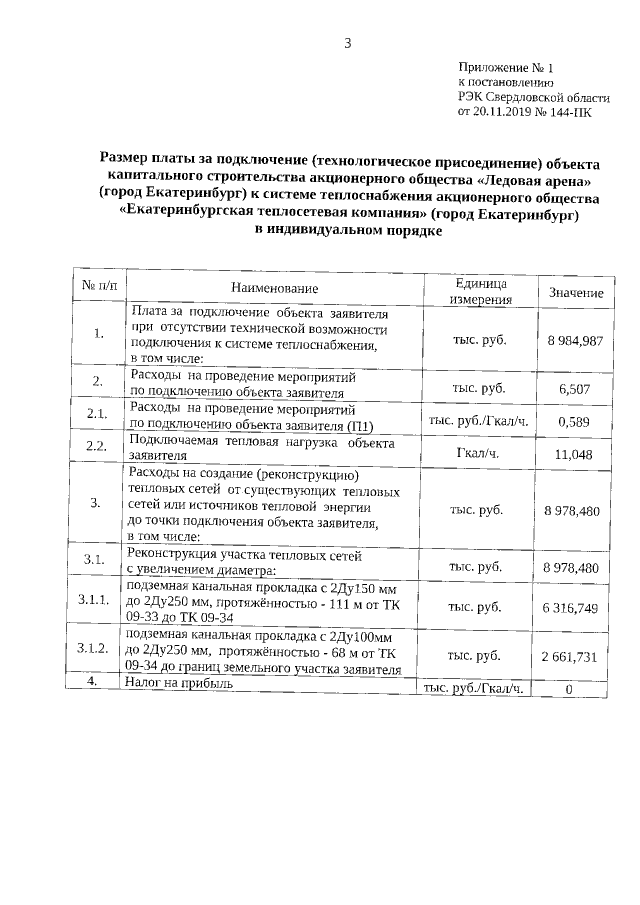 3

Приложение № 1
к постановлению
РЭК Свердловской области
от 20.11.2019 № 144-ПК

Размер платы за подключение (технологическое присоединение) объекта капитального строительства акционерного общества «Ледовая арена» (город Екатеринбург) к системе теплоснабжения акционерного общества «Екатеринбургская теплосетевая компания» (город Екатеринбург) в индивидуальном порядке

| № п/п | Наименование | Единица измерения | Значение |
|---|---|---|---|
| 1. | Плата за подключение объекта заявителя при отсутствии технической возможности подключения к системе теплоснабжения, в том числе: | тыс. руб. | 8 984,987 |
| 2. | Расходы на проведение мероприятий по подключению объекта заявителя | тыс. руб. | 6,507 |
| 2.1. | Расходы на проведение мероприятий по подключению объекта заявителя (П1) | тыс. руб./Гкал/ч. | 0,589 |
| 2.2. | Подключаемая тепловая нагрузка объекта заявителя | Гкал/ч. | 11,048 |
| 3. | Расходы на создание (реконструкцию) тепловых сетей от существующих тепловых сетей или источников тепловой энергии до точки подключения объекта заявителя, в том числе: | тыс. руб. | 8 978,480 |
| 3.1. | Реконструкция участка тепловых сетей с увеличением диаметра: | тыс. руб. | 8 978,480 |
| 3.1.1. | подземная канальная прокладка с 2Ду150 мм до 2Ду250 мм, протяжённостью - 111 м от ТК 09-33 до ТК 09-34 | тыс. руб. | 6 316,749 |
| 3.1.2. | подземная канальная прокладка с 2Ду100мм до 2Ду250 мм, протяжённостью - 68 м от ТК 09-34 до границ земельного участка заявителя | тыс. руб. | 2 661,731 |
| 4. | Налог на прибыль | тыс. руб./Гкал/ч. | 0 |